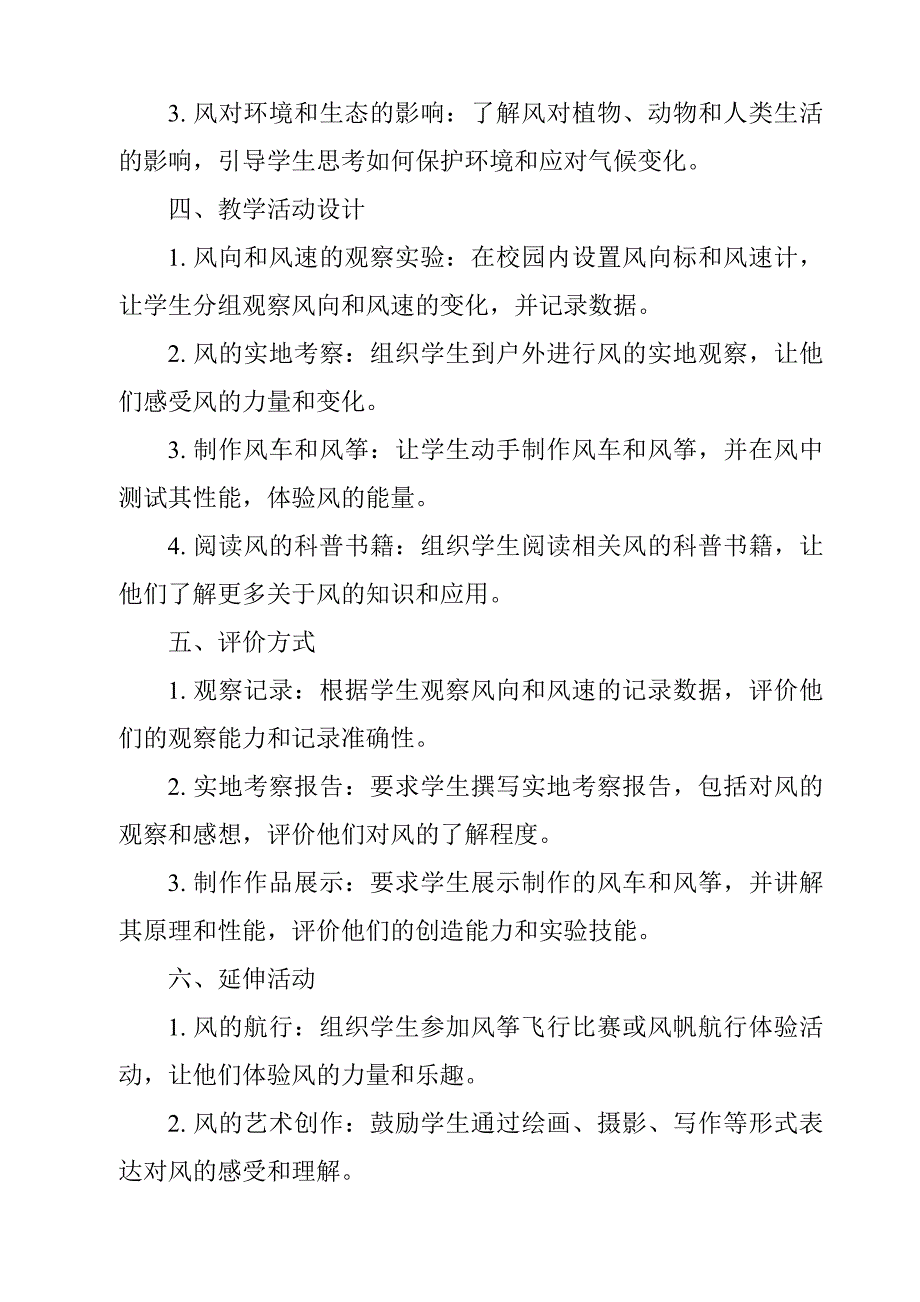 3. 风对环境和生态的影响：了解风对植物、动物和人类生活的影响，引导学生思考如何保护环境和应对气候变化。

四、教学活动设计

1. 风向和风速的观察实验：在校园内设置风向标和风速计，让学生分组观察风向和风速的变化，并记录数据。

2. 风的实地考察：组织学生到户外进行风的实地观察，让他们感受风的力量和变化。

3. 制作风车和风筝：让学生动手制作风车和风筝，并在风中测试其性能，体验风的能量。

4. 阅读风的科普书籍：组织学生阅读相关风的科普书籍，让他们了解更多关于风的知识和应用。

五、评价方式

1. 观察记录：根据学生观察风向和风速的记录数据，评价他们的观察能力和记录准确性。

2. 实地考察报告：要求学生撰写实地考察报告，包括对风的观察和感想，评价他们对风的了解程度。

3. 制作作品展示：要求学生展示制作的风车和风筝，并讲解其原理和性能，评价他们的创造能力和实验技能。

六、延伸活动

1. 风的航行：组织学生参加风筝飞行比赛或风帆航行体验活动，让他们体验风的力量和乐趣。

2. 风的艺术创作：鼓励学生通过绘画、摄影、写作等形式表达对风的感受和理解。